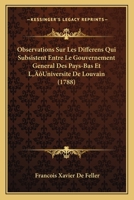 KESSINGER'S LEGACY REPRINTS

Observations Sur Les Differens Qui Subsistent Entre Le Gouvernement General Des Pays-Bas Et L‚ÄôUniversite De Louvain (1788)

Francois Xavier De Feller